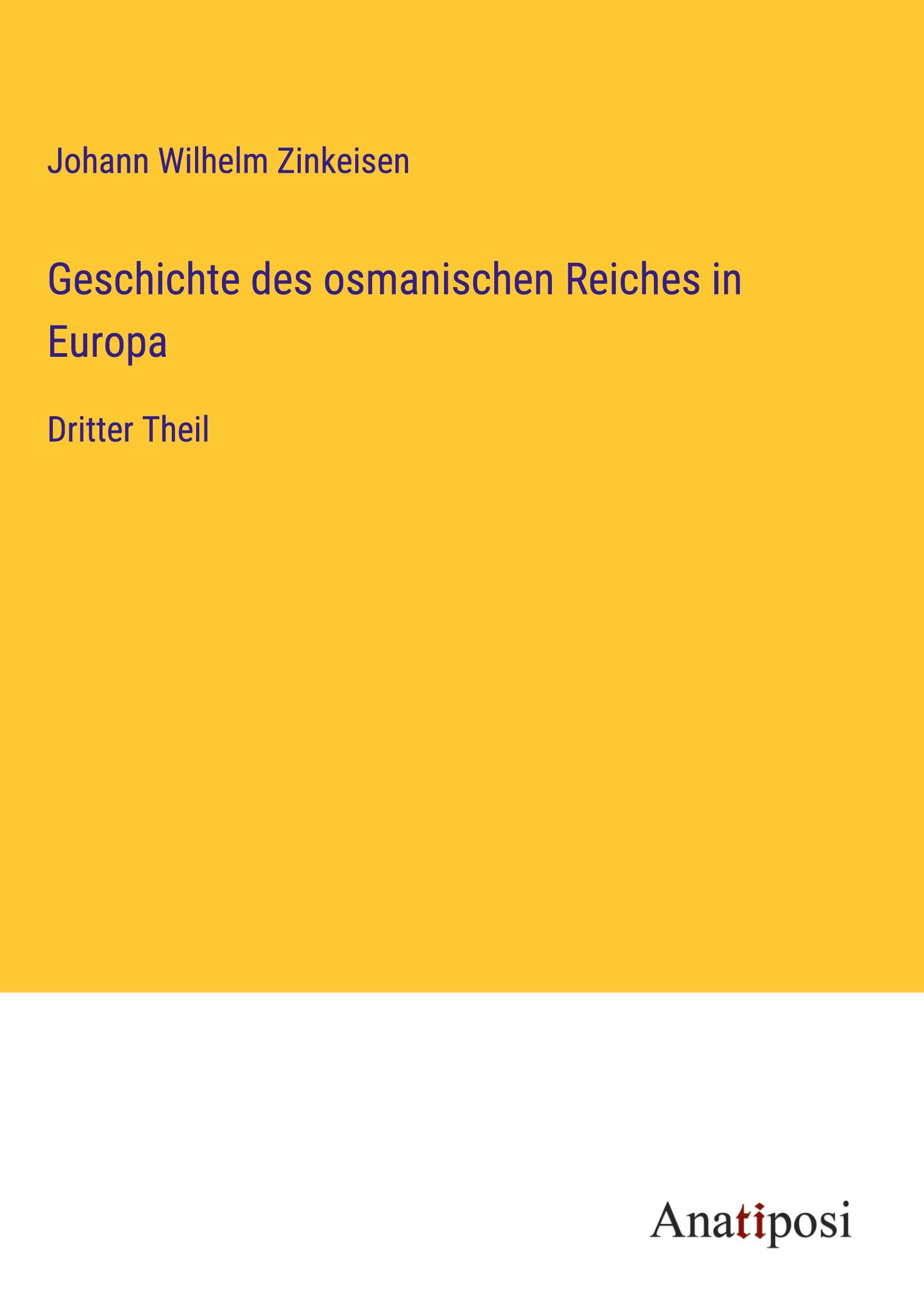 Johann Wilhelm Zinkeisen

Geschichte des osmanischen Reiches in Europa

Dritter Theil

Anatiposi